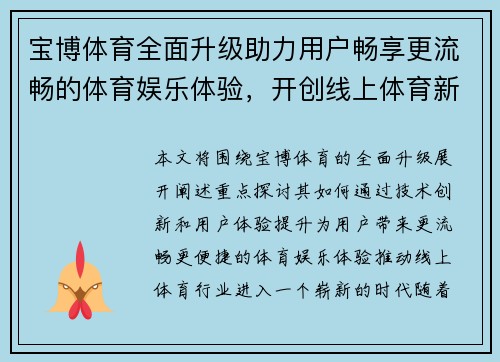 宝博体育全面升级助力用户畅享更流畅的体育娱乐体验，开创线上体育新

本文将围绕宝博体育的全面升级展开阐述重点探讨其如何通过技术创新和用户体验提升为用户带来更流畅更便捷的体育娱乐体验推动线上体育行业进入一个崭新的时代随着